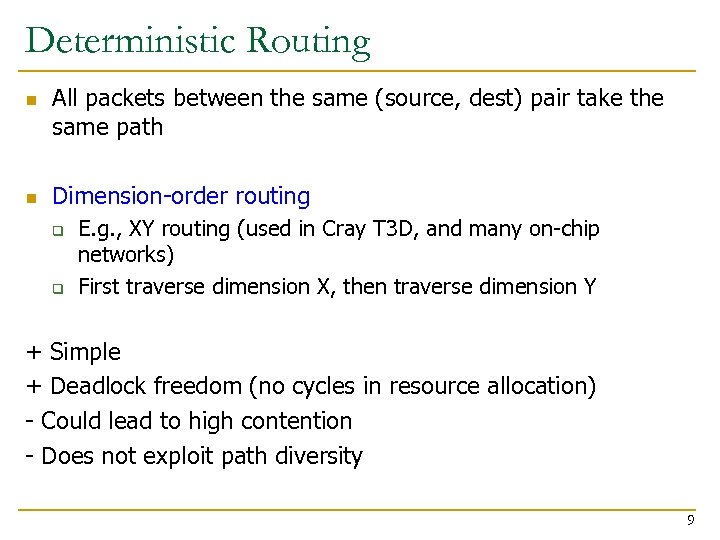 Deterministic Routing

All packets between the same (source, dest) pair take the same path

Dimension-order routing

E.g., XY routing (used in Cray T3D, and many on-chip networks)

First traverse dimension X, then traverse dimension Y

+ Simple
+ Deadlock freedom (no cycles in resource allocation)
- Could lead to high contention
- Does not exploit path diversity

9